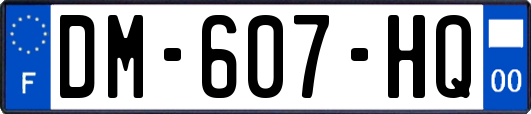 F

DM-607-HQ

00